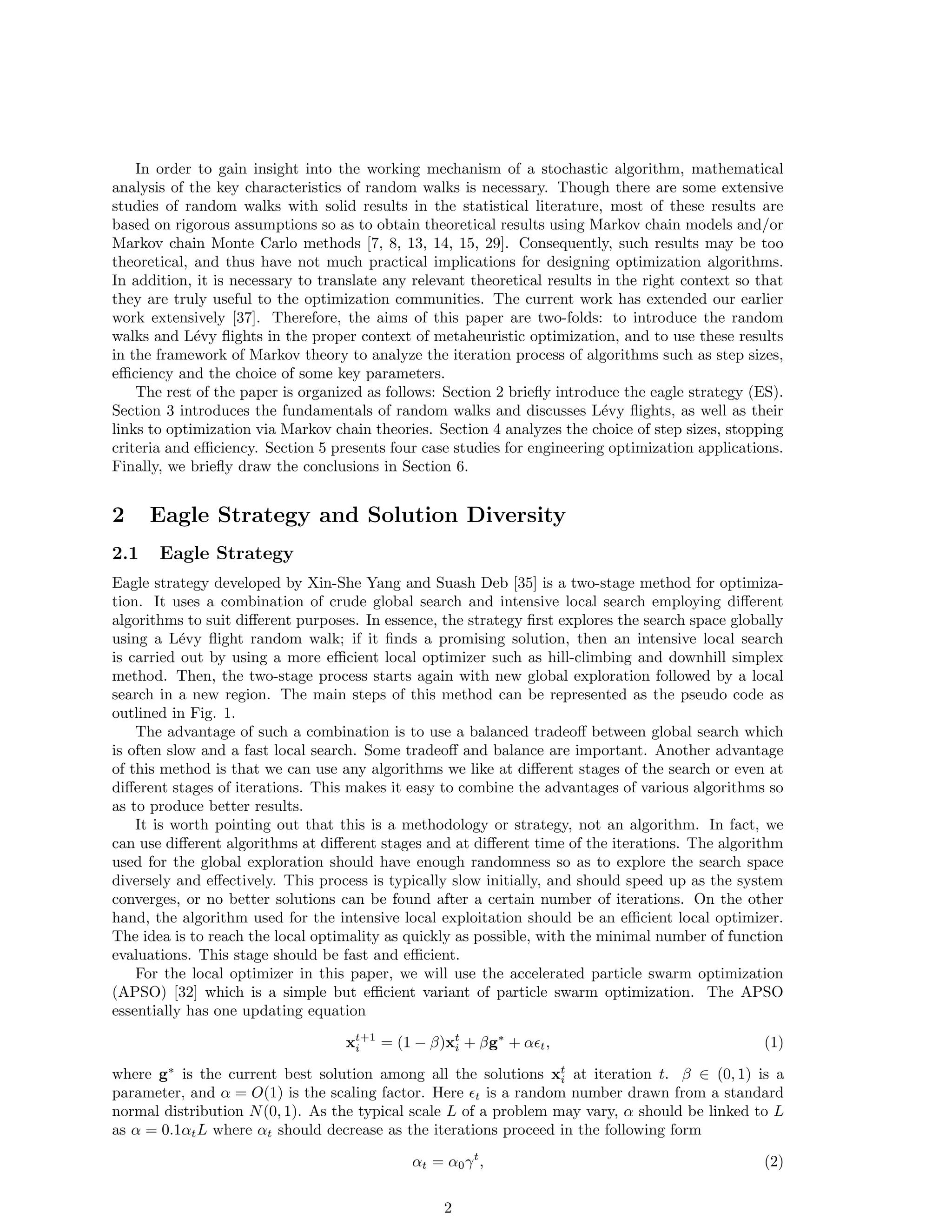 In order to gain insight into the working mechanism of a stochastic algorithm, mathematical analysis of the key characteristics of random walks is necessary. Though there are some extensive studies of random walks with solid results in the statistical literature, most of these results are based on rigorous assumptions so as to obtain theoretical results using Markov chain models and/or Markov chain Monte Carlo methods [7, 8, 13, 14, 15, 29]. Consequently, such results may be too theoretical, and thus have not much practical implications for designing optimization algorithms. In addition, it is necessary to translate any relevant theoretical results in the right context so that they are truly useful to the optimization communities. The current work has extended our earlier work extensively [37]. Therefore, the aims of this paper are two-folds: to introduce the random walks and Lévy flights in the proper context of metaheuristic optimization, and to use these results in the framework of Markov theory to analyze the iteration process of algorithms such as step sizes, efficiency and the choice of some key parameters.

The rest of the paper is organized as follows: Section 2 briefly introduce the eagle strategy (ES). Section 3 introduces the fundamentals of random walks and discusses Lévy flights, as well as their links to optimization via Markov chain theories. Section 4 analyzes the choice of step sizes, stopping criteria and efficiency. Section 5 presents four case studies for engineering optimization applications. Finally, we briefly draw the conclusions in Section 6.

2 Eagle Strategy and Solution Diversity

2.1 Eagle Strategy

Eagle strategy developed by Xin-She Yang and Suash Deb [35] is a two-stage method for optimization. It uses a combination of crude global search and intensive local search employing different algorithms to suit different purposes. In essence, the strategy first explores the search space globally using a Lévy flight random walk; if it finds a promising solution, then an intensive local search is carried out by using a more efficient local optimizer such as hill-climbing and downhill simplex method. Then, the two-stage process starts again with new global exploration followed by a local search in a new region. The main steps of this method can be represented as the pseudo code as outlined in Fig. 1.

The advantage of such a combination is to use a balanced tradeoff between global search which is often slow and a fast local search. Some tradeoff and balance are important. Another advantage of this method is that we can use any algorithms we like at different stages of the search or even at different stages of iterations. This makes it easy to combine the advantages of various algorithms so as to produce better results.

It is worth pointing out that this is a methodology or strategy, not an algorithm. In fact, we can use different algorithms at different stages and at different time of the iterations. The algorithm used for the global exploration should have enough randomness so as to explore the search space diversely and effectively. This process is typically slow initially, and should speed up as the system converges, or no better solutions can be found after a certain number of iterations. On the other hand, the algorithm used for the intensive local exploitation should be an efficient local optimizer. The idea is to reach the local optimality as quickly as possible, with the minimal number of function evaluations. This stage should be fast and efficient.

For the local optimizer in this paper, we will use the accelerated particle swarm optimization (APSO) [32] which is a simple but efficient variant of particle swarm optimization. The APSO essentially has one updating equation

$$\mathbf{x}_i^{t+1} = (1-\beta)\mathbf{x}_i^t + \beta \mathbf{g}^* + \alpha \epsilon_t, \quad (1)$$

where $\mathbf{g}^*$ is the current best solution among all the solutions $\mathbf{x}_i^t$ at iteration $t$. $\beta \in (0,1)$ is a parameter, and $\alpha = O(1)$ is the scaling factor. Here $\epsilon_t$ is a random number drawn from a standard normal distribution $N(0,1)$. As the typical scale $L$ of a problem may vary, $\alpha$ should be linked to $L$ as $\alpha = 0.1\alpha_t L$ where $\alpha_t$ should decrease as the iterations proceed in the following form

$$\alpha_t = \alpha_0 \gamma^t, \quad (2)$$

2